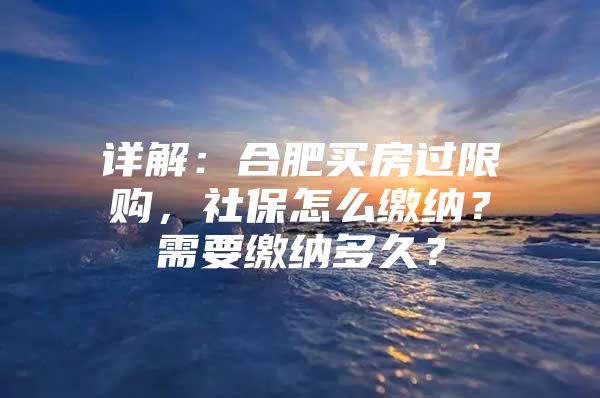 详解：合肥买房过限购，社保怎么缴纳？需要缴纳多久？